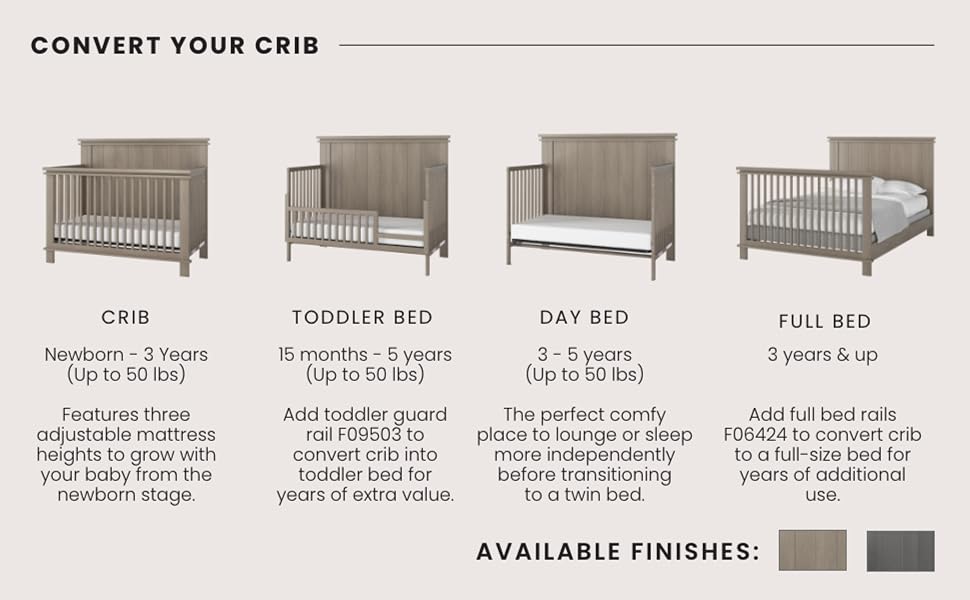 CONVERT YOUR CRIB

CRIB

Newborn - 3 Years
(Up to 50 lbs)

Features three adjustable mattress heights to grow with your baby from the newborn stage.

TODDLER BED

15 months - 5 years
(Up to 50 lbs)

Add toddler guard rail F09503 to convert crib into toddler bed for years of extra value.

DAY BED

3 - 5 years
(Up to 50 lbs)

The perfect comfy place to lounge or sleep more independently before transitioning to a twin bed.

FULL BED

3 years & up

Add full bed rails F06424 to convert crib to a full-size bed for years of additional use.

AVAILABLE FINISHES: